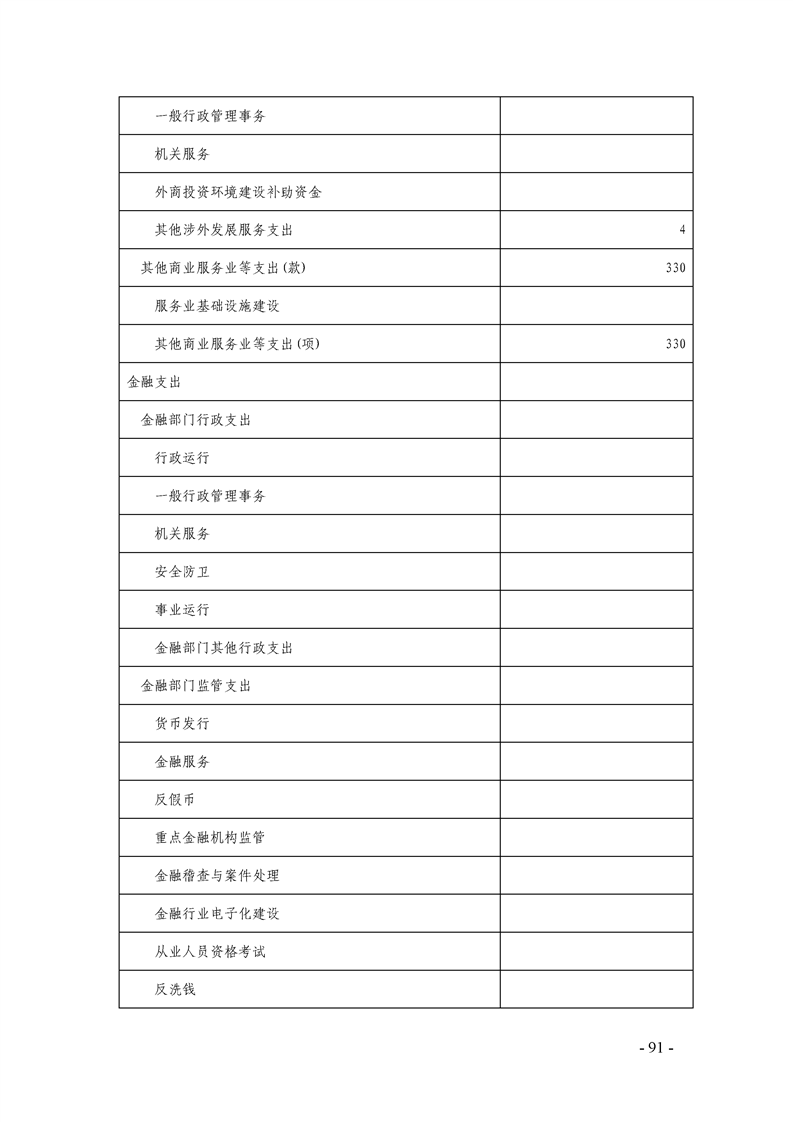 | | |
|---|---|
| 一般行政管理事务 | |
| 机关服务 | |
| 外商投资环境建设补助资金 | |
| 其他涉外发展服务支出 | 4 |
| 其他商业服务业等支出(款) | 330 |
| 服务业基础设施建设 | |
| 其他商业服务业等支出(项) | 330 |
| 金融支出 | |
| 金融部门行政支出 | |
| 行政运行 | |
| 一般行政管理事务 | |
| 机关服务 | |
| 安全防卫 | |
| 事业运行 | |
| 金融部门其他行政支出 | |
| 金融部门监管支出 | |
| 货币发行 | |
| 金融服务 | |
| 反假币 | |
| 重点金融机构监管 | |
| 金融稽查与案件处理 | |
| 金融行业电子化建设 | |
| 从业人员资格考试 | |
| 反洗钱 | |

- 91 -